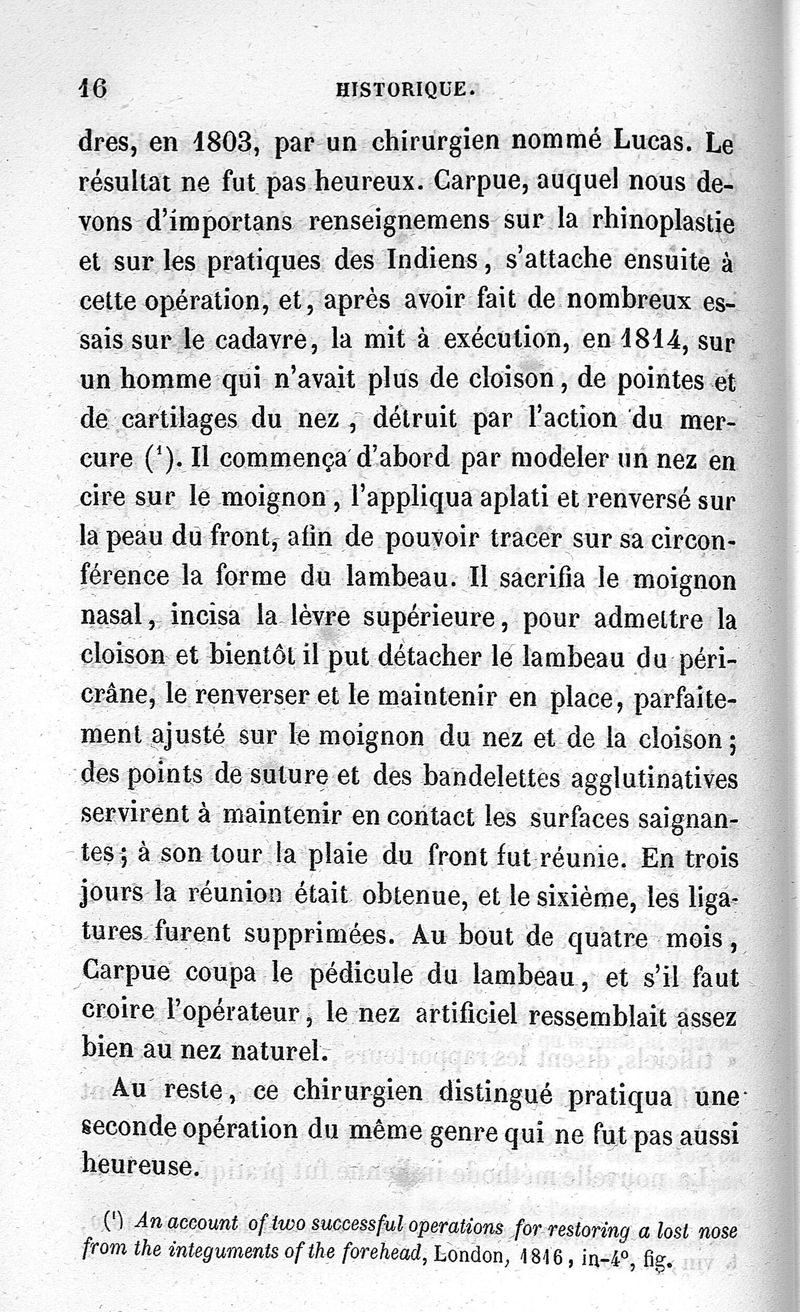 16 HISTORIQUE.

dres, en 1803, par un chirurgien nommé Lucas. Le résultat ne fut pas heureux. Carpue, auquel nous devons d'importans renseignemens sur la rhinoplastie et sur les pratiques des Indiens, s'attache ensuite à cette opération, et, après avoir fait de nombreux essais sur le cadavre, la mit à exécution, en 1814, sur un homme qui n'avait plus de cloison, de pointes et de cartilages du nez, détruit par l'action du mercure ($^1$). Il commença d'abord par modeler un nez en cire sur le moignon, l'appliqua aplati et renversé sur la peau du front, afin de pouvoir tracer sur sa circonférence la forme du lambeau. Il sacrifia le moignon nasal, incisa la lèvre supérieure, pour admettre la cloison et bientôt il put détacher le lambeau du péricrâne, le renverser et le maintenir en place, parfaitement ajusté sur le moignon du nez et de la cloison; des points de suture et des bandelettes agglutinatives servirent à maintenir en contact les surfaces saignantes; à son tour la plaie du front fut réunie. En trois jours la réunion était obtenue, et le sixième, les ligatures furent supprimées. Au bout de quatre mois, Carpue coupa le pédicule du lambeau, et s'il faut croire l'opérateur, le nez artificiel ressemblait assez bien au nez naturel.

Au reste, ce chirurgien distingué pratiqua une seconde opération du même genre qui ne fut pas aussi heureuse.

($^1$) An account of two successful operations for restoring a lost nose from the integuments of the forehead, London, 1816, in-4°, fig.